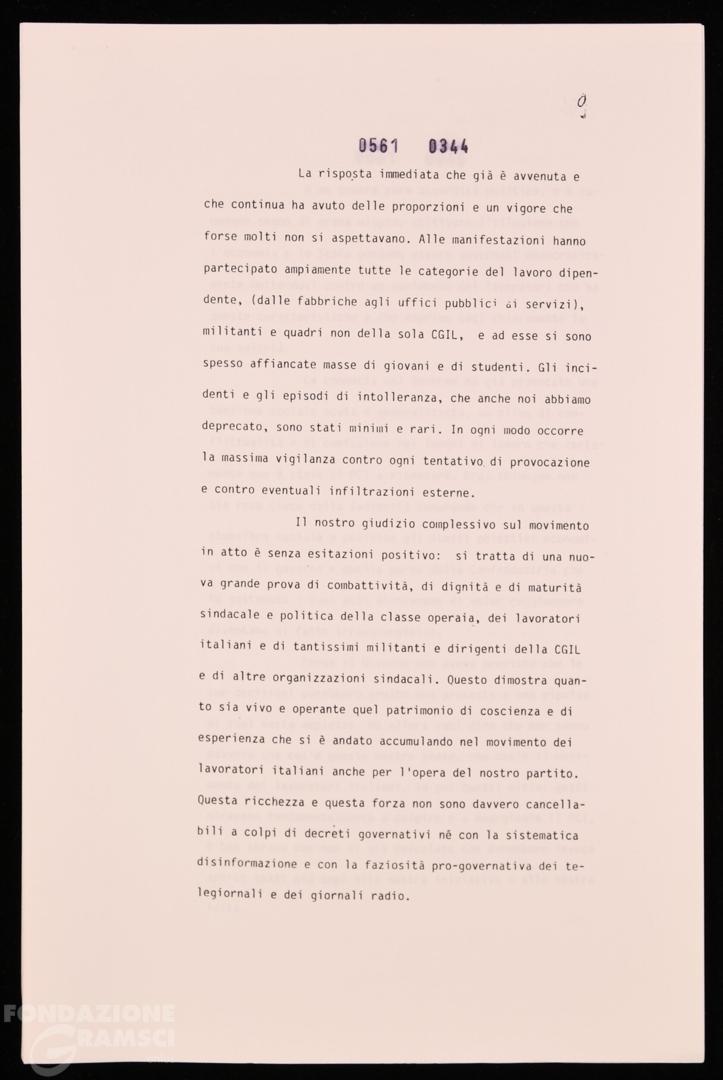 9

0561 0344

La risposta immediata che già è avvenuta e che continua ha avuto delle proporzioni e un vigore che forse molti non si aspettavano. Alle manifestazioni hanno partecipato ampiamente tutte le categorie del lavoro dipendente, (dalle fabbriche agli uffici pubblici ai servizi), militanti e quadri non della sola CGIL, e ad esse si sono spesso affiancate masse di giovani e di studenti. Gli incidenti e gli episodi di intolleranza, che anche noi abbiamo deprecato, sono stati minimi e rari. In ogni modo occorre la massima vigilanza contro ogni tentativo di provocazione e contro eventuali infiltrazioni esterne.

Il nostro giudizio complessivo sul movimento in atto è senza esitazioni positivo: si tratta di una nuova grande prova di combattività, di dignità e di maturità sindacale e politica della classe operaia, dei lavoratori italiani e di tantissimi militanti e dirigenti della CGIL e di altre organizzazioni sindacali. Questo dimostra quanto sia vivo e operante quel patrimonio di coscienza e di esperienza che si è andato accumulando nel movimento dei lavoratori italiani anche per l'opera del nostro partito. Questa ricchezza e questa forza non sono davvero cancellabili a colpi di decreti governativi nè con la sistematica disinformazione e con la faziosità pro-governativa dei telegiornali e dei giornali radio.

FONDAZIONE GRAMSCI